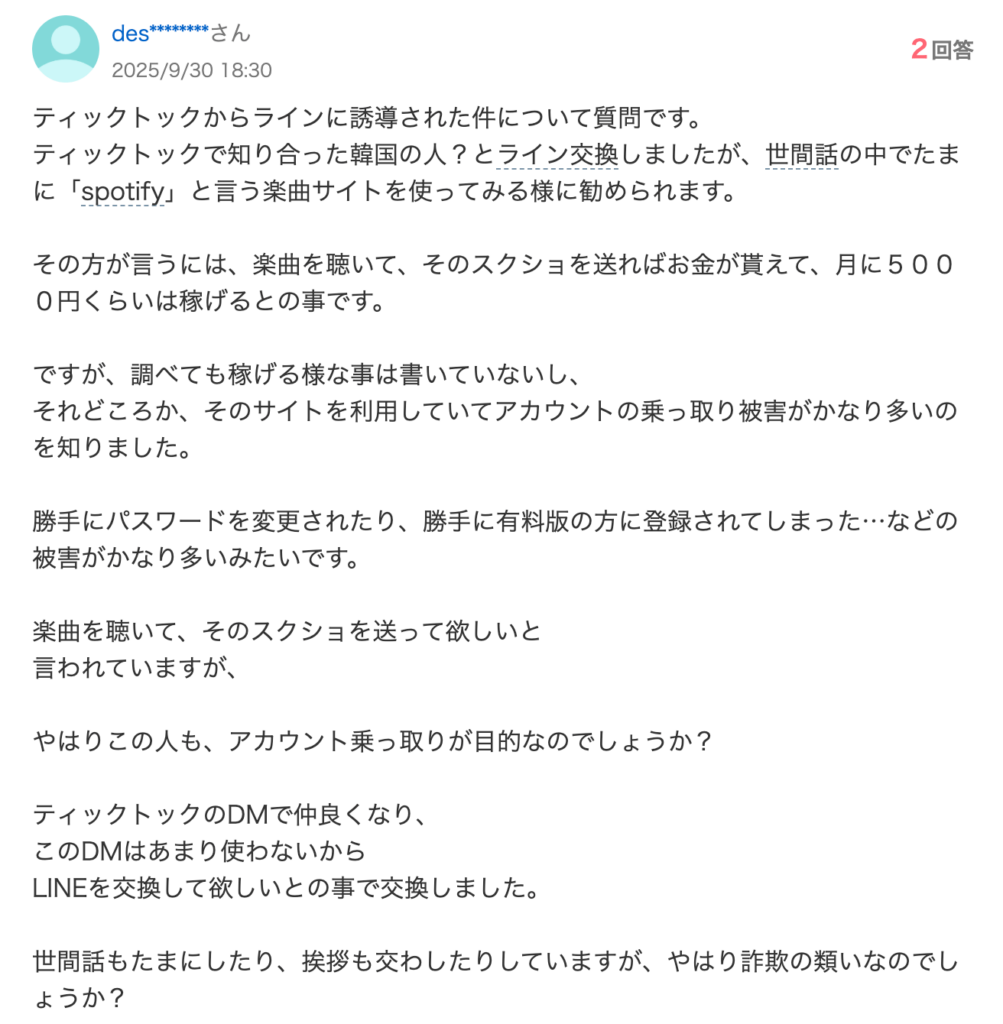 des********さん
2025/9/30 18:30

2回答

ティックトックからラインに誘導された件について質問です。
ティックトックで知り合った韓国の人？とライン交換しましたが、世間話の中でたまに「spotify」と言う楽曲サイトを使ってみる様に勧められます。

その方が言うには、楽曲を聴いて、そのスクショを送ればお金が貰えて、月に５０００円くらいは稼げるとの事です。

ですが、調べても稼げる様な事は書いていないし、
それどころか、そのサイトを利用していてアカウントの乗っ取り被害がかなり多いのを知りました。

勝手にパスワードを変更されたり、勝手に有料版の方に登録されてしまった…などの被害がかなり多いみたいです。

楽曲を聴いて、そのスクショを送って欲しいと
言われていますが、

やはりこの人も、アカウント乗っ取りが目的なのでしょうか？

ティックトックのDMで仲良くなり、
このDMはあまり使わないから
LINEを交換して欲しいとの事で交換しました。

世間話もたまにしたり、挨拶も交わしたりしていますが、やはり詐欺の類いなのでしょうか？